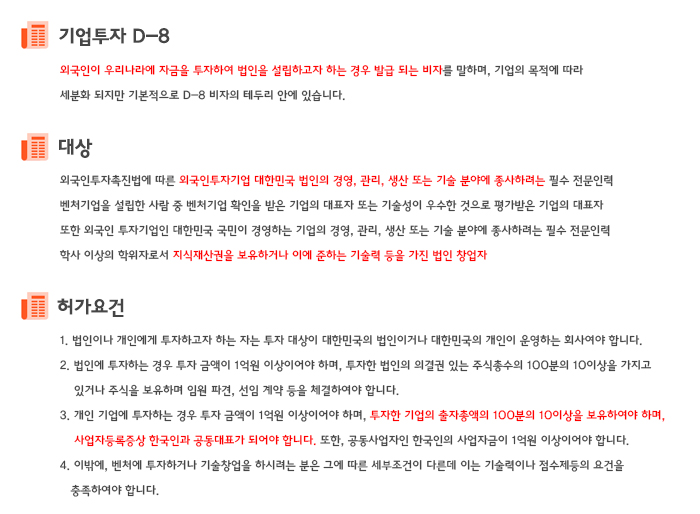 기업투자 D-8

외국인이 우리나라에 자금을 투자하여 법인을 설립하고자 하는 경우 발급 되는 비자를 말하며, 기업의 목적에 따라 세분화 되지만 기본적으로 D-8 비자의 테두리 안에 있습니다.

대상

외국인투자촉진법에 따른 외국인투자기업 대한민국 법인의 경영, 관리, 생산 또는 기술 분야에 종사하려는 필수 전문인력

벤처기업을 설립한 사람 중 벤처기업 확인을 받은 기업의 대표자 또는 기술성이 우수한 것으로 평가받은 기업의 대표자

또한 외국인 투자기업인 대한민국 국민이 경영하는 기업의 경영, 관리, 생산 또는 기술 분야에 종사하려는 필수 전문인력

학사 이상의 학위자로서 지식재산권을 보유하거나 이에 준하는 기술력 등을 가진 법인 창업자

허가요건

1. 법인이나 개인에게 투자하고자 하는 자는 투자 대상이 대한민국의 법인이거나 대한민국의 개인이 운영하는 회사여야 합니다.

2. 법인에 투자하는 경우 투자 금액이 1억원 이상이어야 하며, 투자한 법인의 의결권 있는 주식총수의 100분의 10이상을 가지고 있거나 주식을 보유하며 임원 파견, 선임 계약 등을 체결하여야 합니다.

3. 개인 기업에 투자하는 경우 투자 금액이 1억원 이상이어야 하며, 투자한 기업의 출자총액의 100분의 10이상을 보유하여야 하며, 사업자등록증상 한국인과 공동대표가 되어야 합니다. 또한, 공동사업자인 한국인의 사업자금이 1억원 이상이어야 합니다.

4. 이밖에, 벤처에 투자하거나 기술창업을 하시려는 분은 그에 따른 세부조건이 다른데 이는 기술력이나 점수제등의 요건을 충족하여야 합니다.